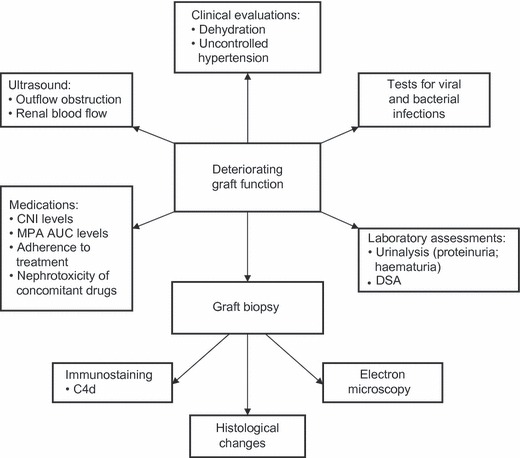 Clinical evaluations:
• Dehydration
• Uncontrolled hypertension

Ultrasound:
• Outflow obstruction
• Renal blood flow

Tests for viral and bacterial infections

Deteriorating graft function

Medications:
• CNI levels
• MPA AUC levels
• Adherence to treatment
• Nephrotoxicity of concomitant drugs

Laboratory assessments:
• Urinalysis (proteinuria; haematuria)
• DSA

Graft biopsy

Immunostaining
• C4d

Electron microscopy

Histological changes